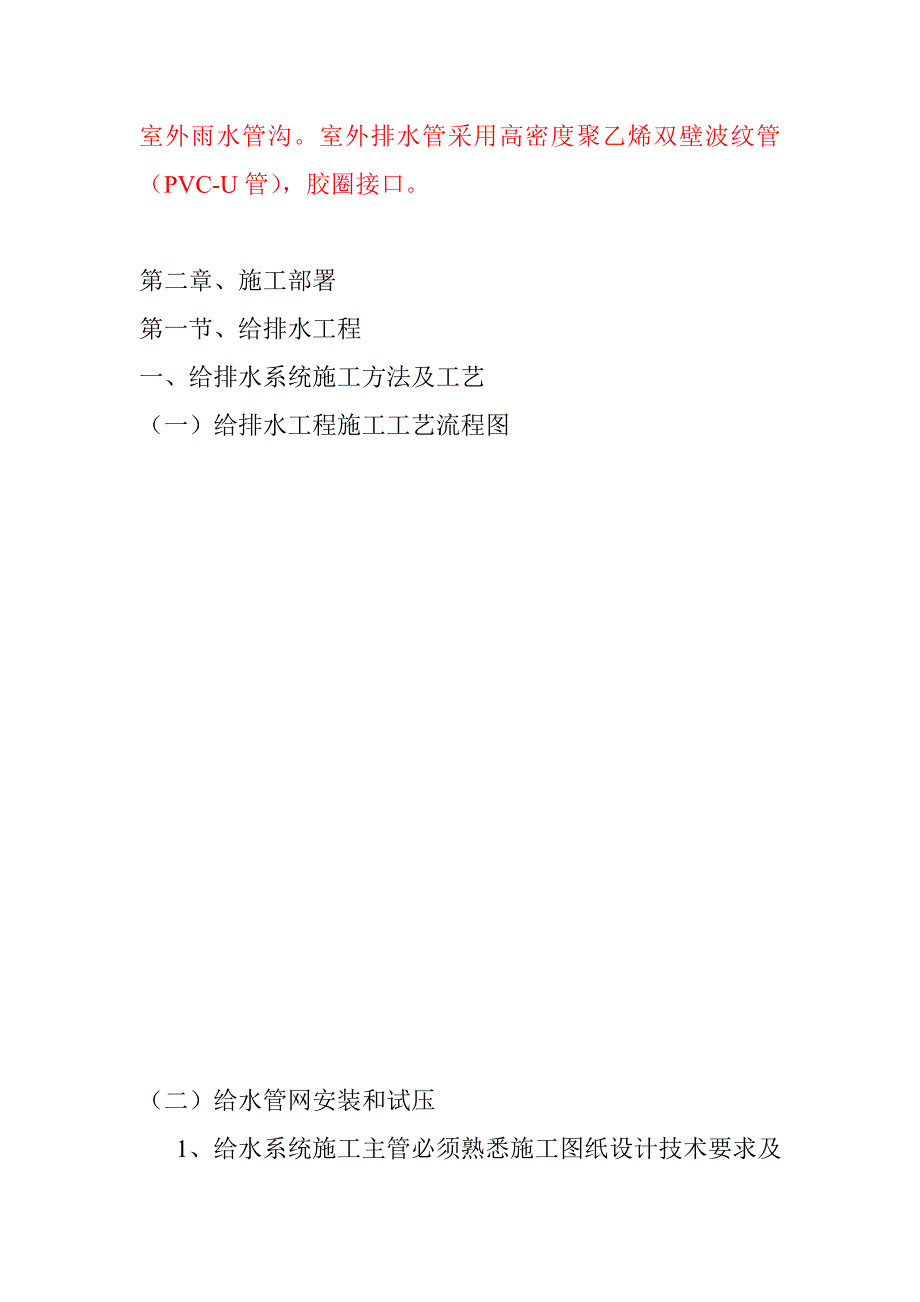 室外雨水管沟。室外排水管采用高密度聚乙烯双壁波纹管（PVC-U 管），胶圈接口。

第二章、施工部署
第一节、给排水工程
一、给排水系统施工方法及工艺
（一）给排水工程施工工艺流程图

（二）给水管网安装和试压
1、给水系统施工主管必须熟悉施工图纸设计技术要求及